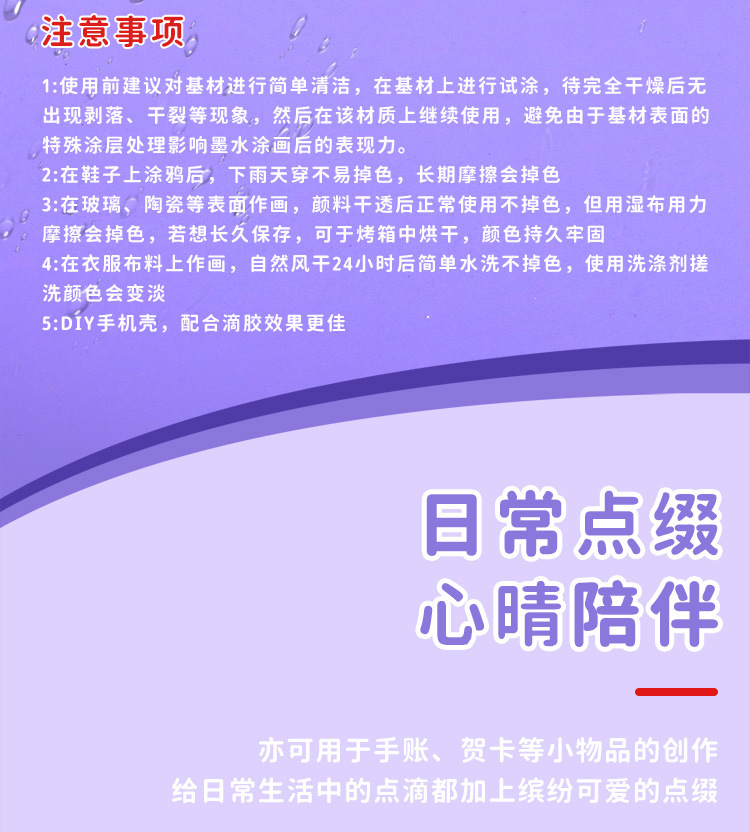 注意事项

1:使用前建议对基材进行简单清洁，在基材上进行试涂，待完全干燥后无出现剥落、干裂等现象，然后在该材质上继续使用，避免由于基材表面的特殊涂层处理影响墨水涂画后的表现力。

2:在鞋子上涂鸦后，下雨天穿不易掉色，长期摩擦会掉色

3:在玻璃、陶瓷等表面作画，颜料干透后正常使用不掉色，但用湿布用力摩擦会掉色，若想长久保存，可于烤箱中烘干，颜色持久牢固

4:在衣服布料上作画，自然风干24小时后简单水洗不掉色，使用洗涤剂搓洗颜色会变淡

5:DIY手机壳，配合滴胶效果更佳

日常点缀
心晴陪伴

亦可用于手账、贺卡等小物品的创作
给日常生活中的点滴都加上缤纷可爱的点缀